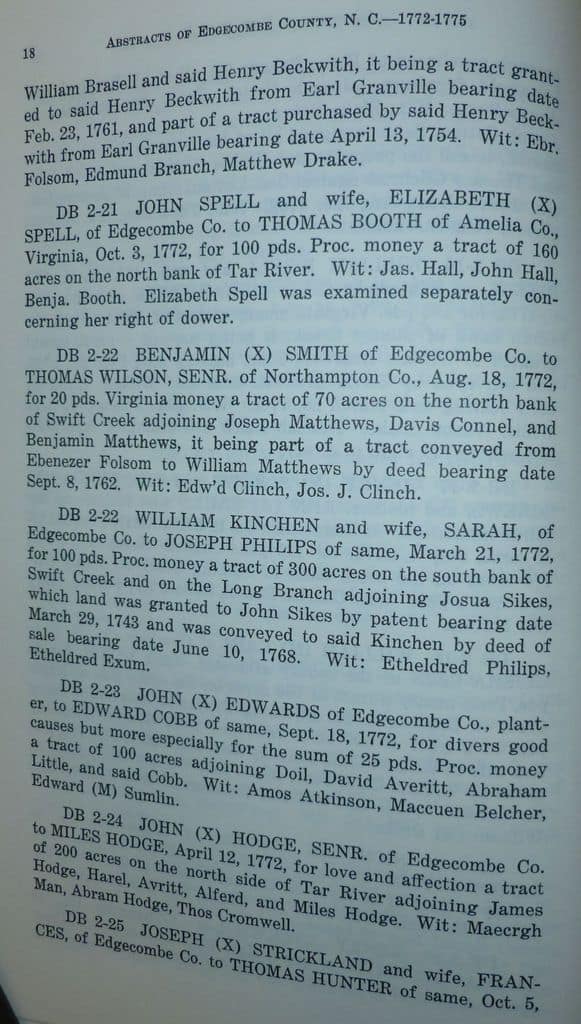 18 ABSTRACTS OF EDGECOMBE COUNTY, N. C.—1772-1775

William Brasell and said Henry Beckwith, it being a tract granted to said Henry Beckwith from Earl Granville bearing date Feb. 23, 1761, and part of a tract purchased by said Henry Beckwith from Earl Granville bearing date April 13, 1754. Wit: Ebr. Folsom, Edmund Branch, Matthew Drake.

DB 2-21 JOHN SPELL and wife, ELIZABETH (X) SPELL, of Edgecombe Co. to THOMAS BOOTH of Amelia Co., Virginia, Oct. 3, 1772, for 100 pds. Proc. money a tract of 160 acres on the north bank of Tar River. Wit: Jas. Hall, John Hall, Benja. Booth. Elizabeth Spell was examined separately concerning her right of dower.

DB 2-22 BENJAMIN (X) SMITH of Edgecombe Co. to THOMAS WILSON, SENR. of Northampton Co., Aug. 18, 1772, for 20 pds. Virginia money a tract of 70 acres on the north bank of Swift Creek adjoining Joseph Matthews, Davis Connel, and Benjamin Matthews, it being part of a tract conveyed from Ebenezer Folsom to William Matthews by deed bearing date Sept. 8, 1762. Wit: Edw'd Clinch, Jos. J. Clinch.

DB 2-22 WILLIAM KINCHEN and wife, SARAH, of Edgecombe Co. to JOSEPH PHILIPS of same, March 21, 1772, for 100 pds. Proc. money a tract of 300 acres on the south bank of Swift Creek and on the Long Branch adjoining Josua Sikes, which land was granted to John Sikes by patent bearing date March 29, 1743 and was conveyed to said Kinchen by deed of sale bearing date June 10, 1768. Wit: Etheldred Philips, Etheldred Exum.

DB 2-23 JOHN (X) EDWARDS of Edgecombe Co., planter, to EDWARD COBB of same, Sept. 18, 1772, for divers good causes but more especially for the sum of 25 pds. Proc. money a tract of 100 acres adjoining Doil, David Averitt, Abraham Little, and said Cobb. Wit: Amos Atkinson, Maccuen Belcher, Edward (M) Sumlin.

DB 2-24 JOHN (X) HODGE, SENR. of Edgecombe Co. to MILES HODGE, April 12, 1772, for love and affection a tract of 200 acres on the north side of Tar River adjoining James Hodge, Harel, Avritt, Alferd, and Miles Hodge. Wit: Maecrgh Man, Abram Hodge, Thos Cromwell.

DB 2-25 JOSEPH (X) STRICKLAND and wife, FRANCES, of Edgecombe Co. to THOMAS HUNTER of same, Oct. 5,